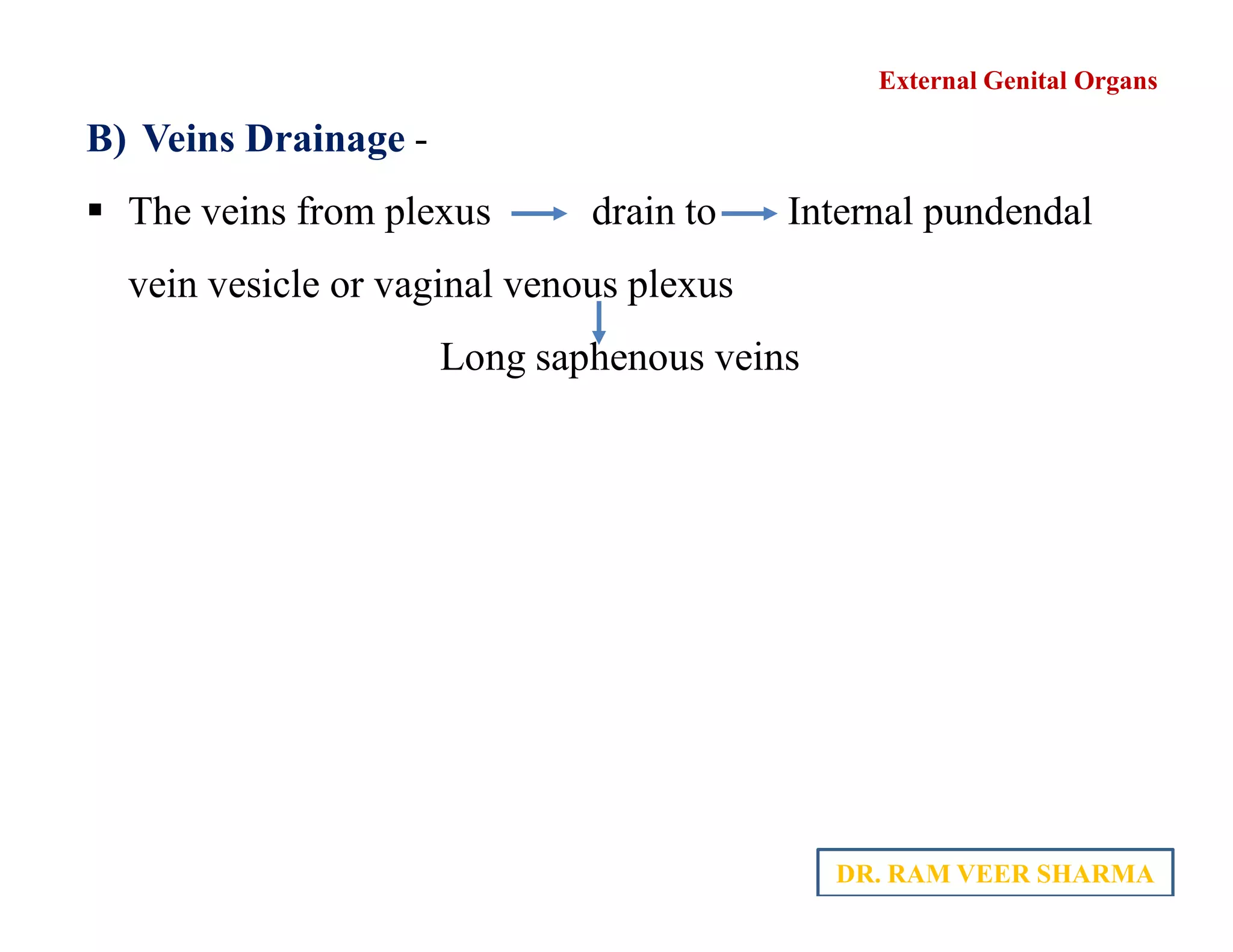 External Genital Organs

B) Veins Drainage -

▪ The veins from plexus → drain to → Internal pundendal vein vesicle or vaginal venous plexus

↓

Long saphenous veins

DR. RAM VEER SHARMA